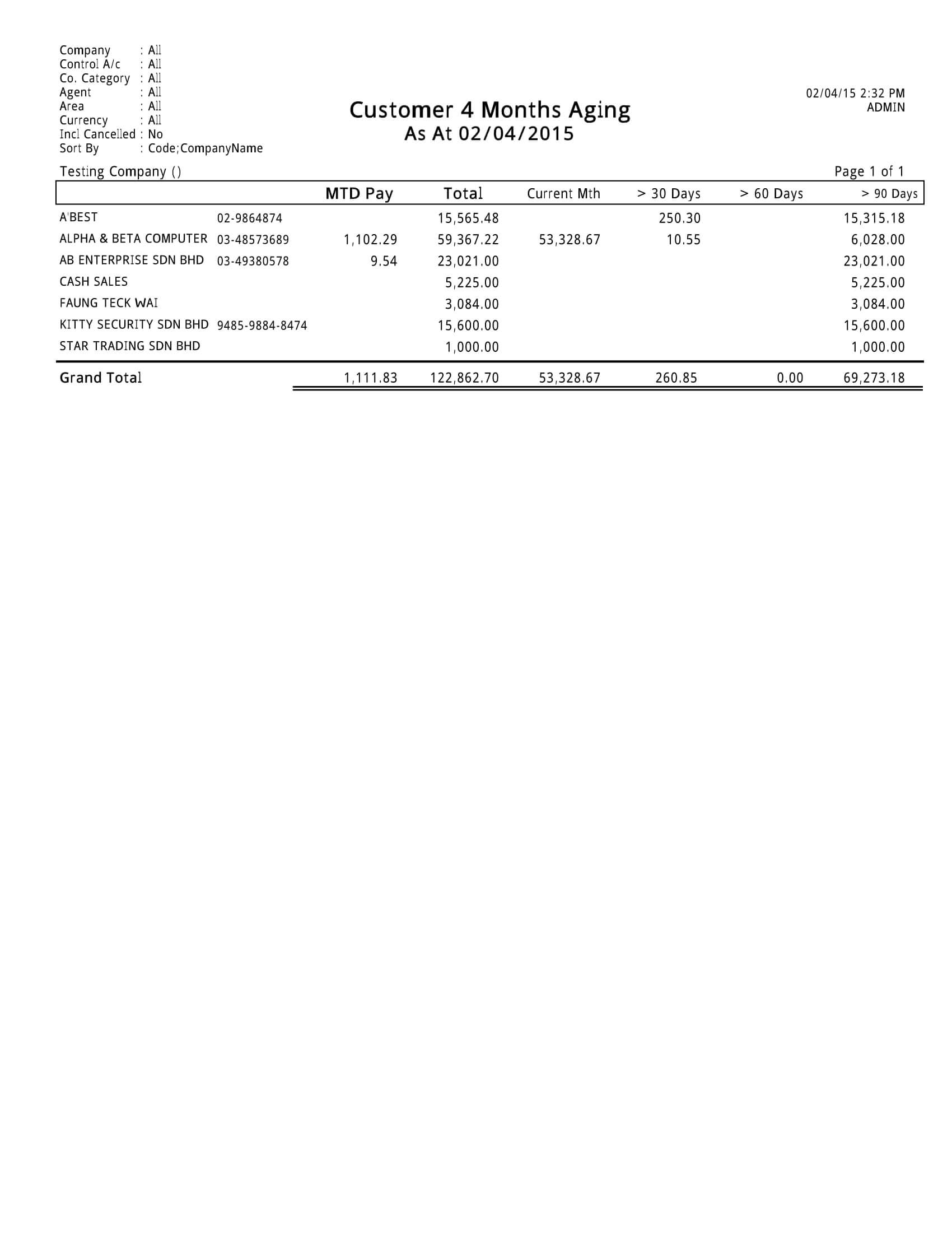 Company : All
Control A/c : All
Co. Category : All
Agent : All
Area : All
Currency : All
Incl Cancelled : No
Sort By : Code;CompanyName

Customer 4 Months Aging
As At 02/04/2015

02/04/15 2:32 PM
ADMIN

Testing Company ()

Page 1 of 1

| | | MTD Pay | Total | Current Mth | > 30 Days | > 60 Days | > 90 Days |
|---|---|---|---|---|---|---|---|
| A'BEST | 02-9864874 | | 15,565.48 | | 250.30 | | 15,315.18 |
| ALPHA & BETA COMPUTER | 03-48573689 | 1,102.29 | 59,367.22 | 53,328.67 | 10.55 | | 6,028.00 |
| AB ENTERPRISE SDN BHD | 03-49380578 | 9.54 | 23,021.00 | | | | 23,021.00 |
| CASH SALES | | | 5,225.00 | | | | 5,225.00 |
| FAUNG TECK WAI | | | 3,084.00 | | | | 3,084.00 |
| KITTY SECURITY SDN BHD | 9485-9884-8474 | | 15,600.00 | | | | 15,600.00 |
| STAR TRADING SDN BHD | | | 1,000.00 | | | | 1,000.00 |
| Grand Total | | 1,111.83 | 122,862.70 | 53,328.67 | 260.85 | 0.00 | 69,273.18 |